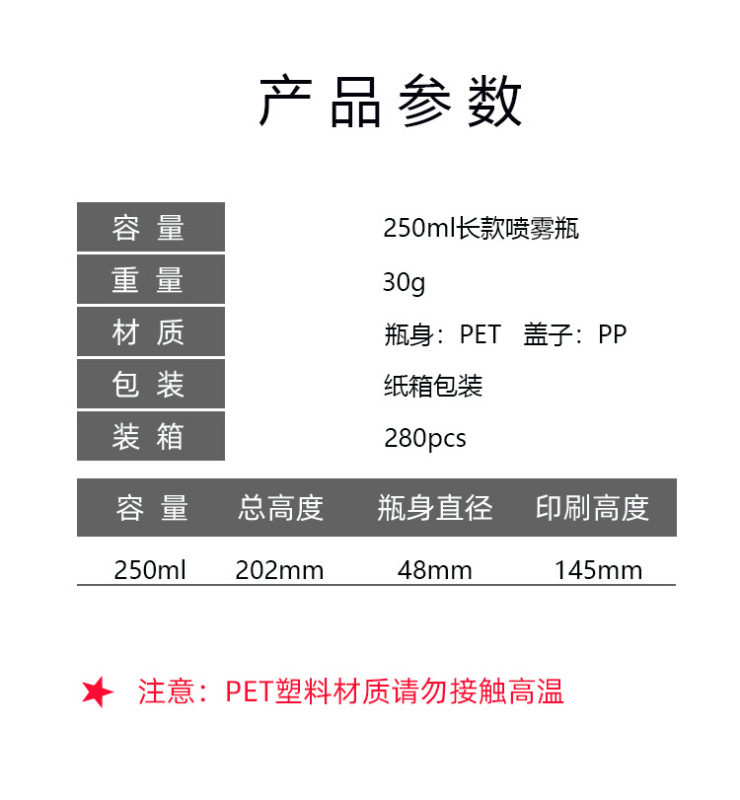 产品参数

容量 250ml长款喷雾瓶
重量 30g
材质 瓶身：PET 盖子：PP
包装 纸箱包装
装箱 280pcs

| 容量 | 总高度 | 瓶身直径 | 印刷高度 |
|---|---|---|---|
| 250ml | 202mm | 48mm | 145mm |

★ 注意：PET塑料材质请勿接触高温